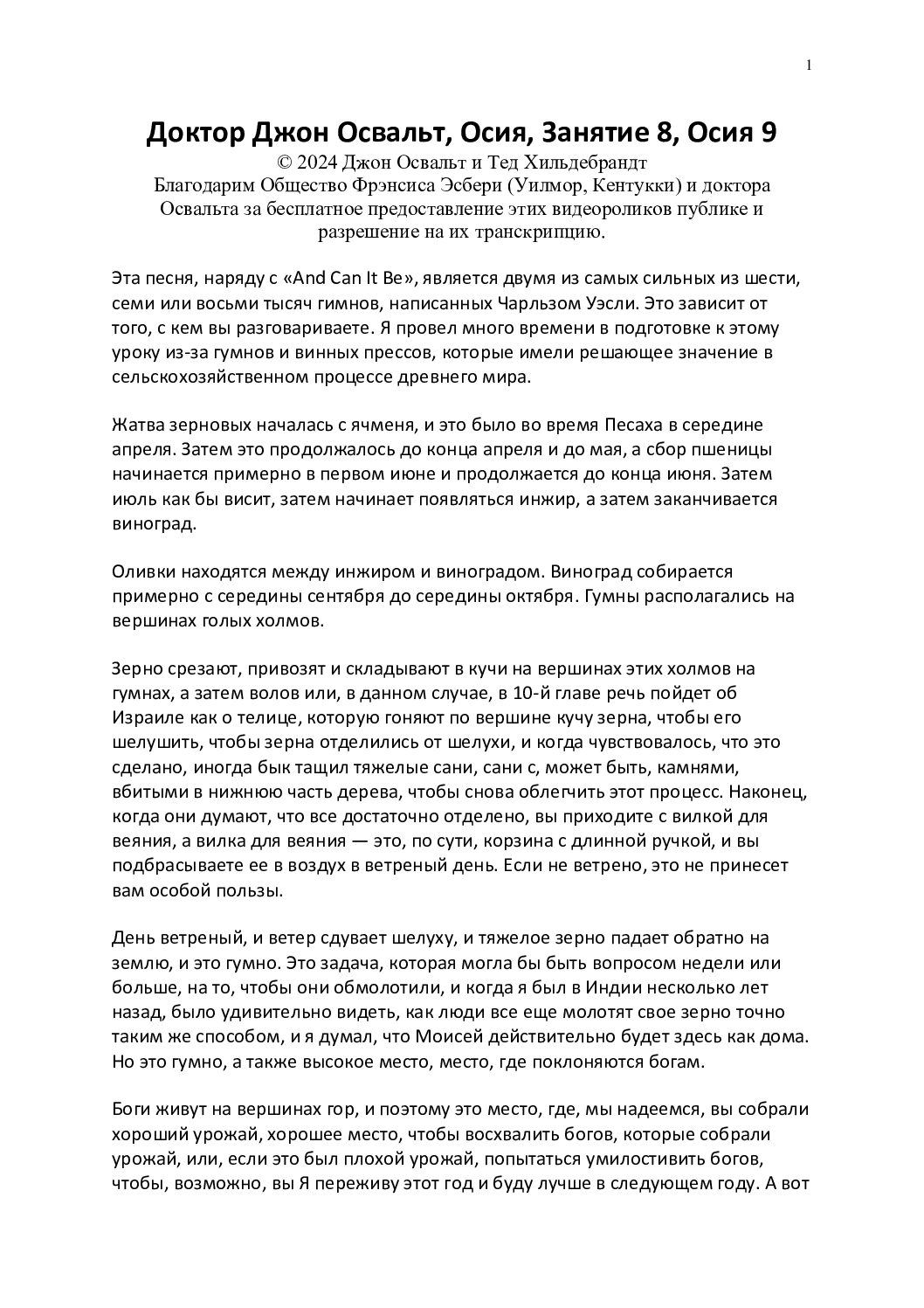 1

Доктор Джон Освальт, Осия, Занятие 8, Осия 9

© 2024 Джон Освальт и Тед Хильдебрандт
Благодарим Общество Фрэнсиса Эсбери (Уилмор, Кентукки) и доктора Освальта за бесплатное предоставление этих видеороликов публике и разрешение на их транскрипцию.

Эта песня, наряду с «And Can It Be», является двумя из самых сильных из шести, семи или восьми тысяч гимнов, написанных Чарльзом Уэсли. Это зависит от того, с кем вы разговариваете. Я провел много времени в подготовке к этому уроку из-за гумнов и винных прессов, которые имели решающее значение в сельскохозяйственном процессе древнего мира.

Жатва зерновых началась с ячменя, и это было во время Песаха в середине апреля. Затем это продолжалось до конца апреля и до мая, а сбор пшеницы начинается примерно в первом июне и продолжается до конца июня. Затем июль как бы висит, затем начинает появляться инжир, а затем заканчивается виноград.

Оливки находятся между инжиром и виноградом. Виноград собирается примерно с середины сентября до середины октября. Гумны располагались на вершинах голых холмов.

Зерно срезают, привозят и складывают в кучи на вершинах этих холмов на гумнах, а затем волов или, в данном случае, в 10-й главе речь пойдет об Израиле как о телице, которую гоняют по вершине кучу зерна, чтобы его шелушить, чтобы зерна отделились от шелухи, и когда чувствовалось, что это сделано, иногда бык тащил тяжелые сани, сани с, может быть, камнями, вбитыми в нижнюю часть дерева, чтобы снова облегчить этот процесс. Наконец, когда они думают, что все достаточно отделено, вы приходите с вилкой для веяния, а вилка для веяния — это, по сути, корзина с длинной ручкой, и вы подбрасываете ее в воздух в ветреный день. Если не ветрено, это не принесет вам особой пользы.

День ветреный, и ветер сдувает шелуху, и тяжелое зерно падает обратно на землю, и это гумно. Это задача, которая могла бы быть вопросом недели или больше, на то, чтобы они обмолотили, и когда я был в Индии несколько лет назад, было удивительно видеть, как люди все еще молотят свое зерно точно таким же способом, и я думал, что Моисей действительно будет здесь как дома. Но это гумно, а также высокое место, место, где поклоняются богам.

Боги живут на вершинах гор, и поэтому это место, где, мы надеемся, вы собрали хороший урожай, хорошее место, чтобы восхвалить богов, которые собрали урожай, или, если это был плохой урожай, попытаться умилостивить богов, чтобы, возможно, вы Я переживу этот год и буду лучше в следующем году. А вот